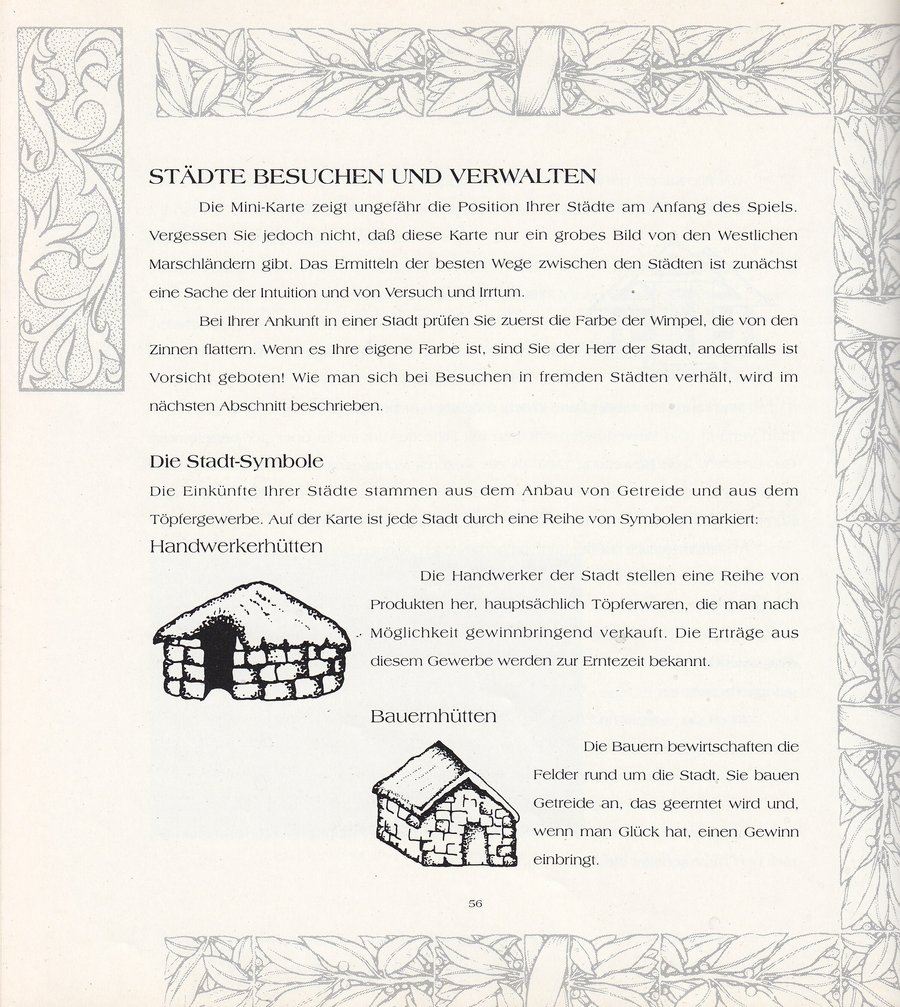 STÄDTE BESUCHEN UND VERWALTEN

Die Mini-Karte zeigt ungefähr die Position Ihrer Städte am Anfang des Spiels. Vergessen Sie jedoch nicht, daß diese Karte nur ein grobes Bild von den Westlichen Marschländern gibt. Das Ermitteln der besten Wege zwischen den Städten ist zunächst eine Sache der Intuition und von Versuch und Irrtum.

Bei Ihrer Ankunft in einer Stadt prüfen Sie zuerst die Farbe der Wimpel, die von den Zinnen flattern. Wenn es Ihre eigene Farbe ist, sind Sie der Herr der Stadt, andernfalls ist Vorsicht geboten! Wie man sich bei Besuchen in fremden Städten verhält, wird im nächsten Abschnitt beschrieben.

Die Stadt-Symbole

Die Einkünfte Ihrer Städte stammen aus dem Anbau von Getreide und aus dem Töpfergewerbe. Auf der Karte ist jede Stadt durch eine Reihe von Symbolen markiert:

Handwerkerhütten

Die Handwerker der Stadt stellen eine Reihe von Produkten her, hauptsächlich Töpferwaren, die man nach Möglichkeit gewinnbringend verkauft. Die Erträge aus diesem Gewerbe werden zur Erntezeit bekannt.

Bauernhütten

Die Bauern bewirtschaften die Felder rund um die Stadt. Sie bauen Getreide an, das geerntet wird und, wenn man Glück hat, einen Gewinn einbringt.

56